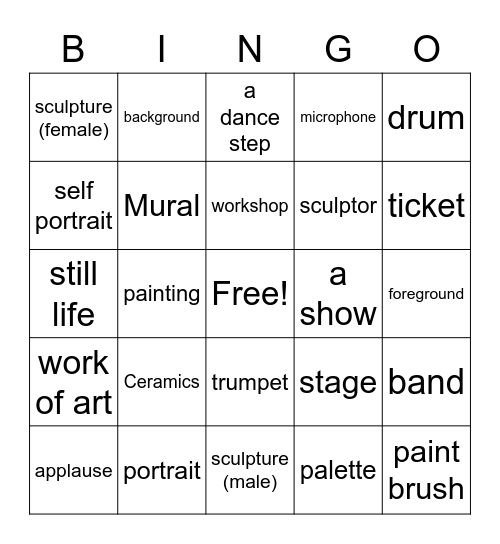 | B | I | N | G | O |
|---|---|---|---|---|
| sculpture (female) | background | a dance step | microphone | drum |
| self portrait | Mural | workshop | sculptor | ticket |
| still life | painting | Free! | a show | foreground |
| work of art | Ceramics | trumpet | stage | band |
| applause | portrait | sculpture (male) | palette | paint brush |